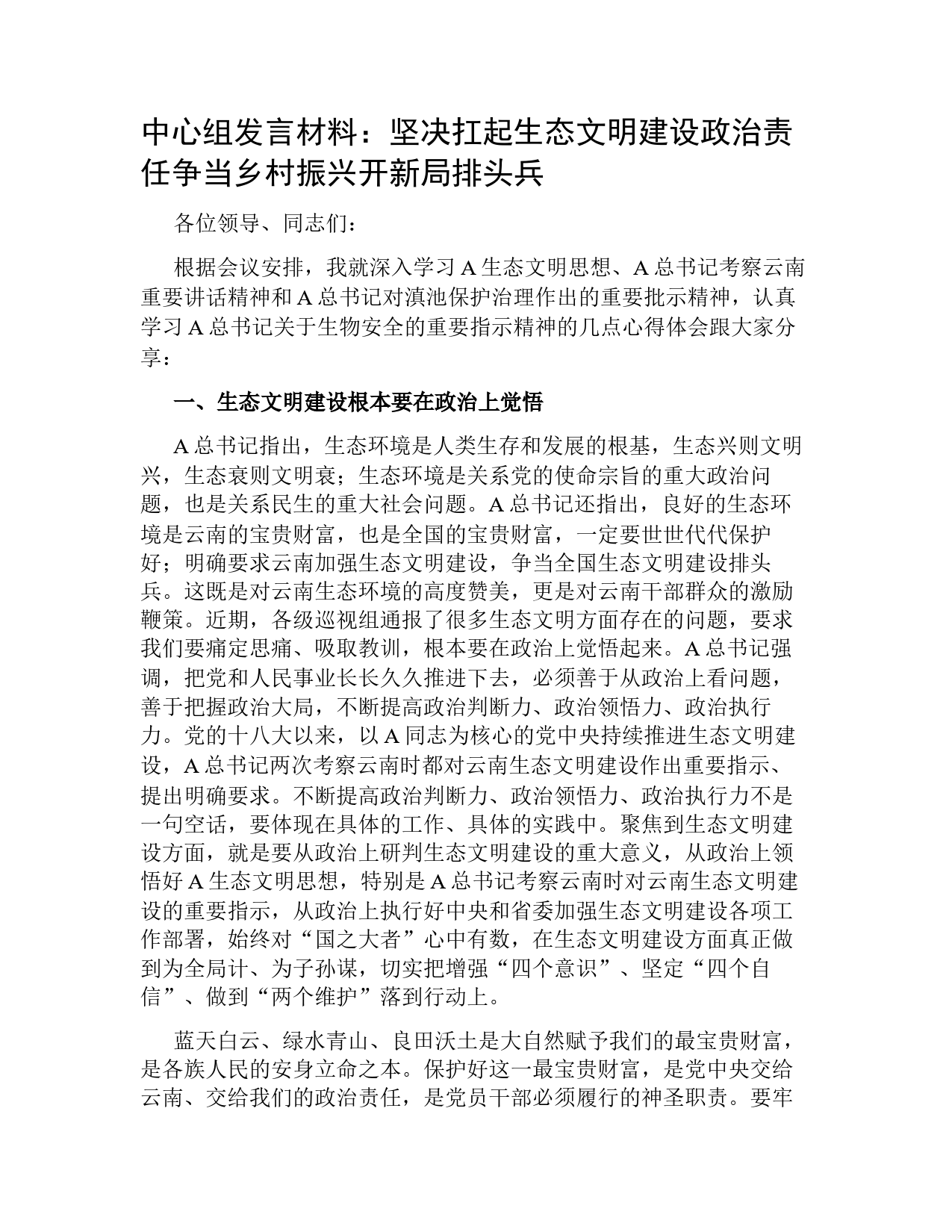 中心组发言材料：坚决扛起生态文明建设政治责任争当乡村振兴开新局排头兵

各位领导、同志们：

根据会议安排，我就深入学习A生态文明思想、A总书记考察云南重要讲话精神和A总书记对滇池保护治理作出的重要批示精神，认真学习A总书记关于生物安全的重要指示精神的几点心得体会跟大家分享：

一、生态文明建设根本要在政治上觉悟

A总书记指出，生态环境是人类生存和发展的根基，生态兴则文明兴，生态衰则文明衰；生态环境是关系党的使命宗旨的重大政治问题，也是关系民生的重大社会问题。A总书记还指出，良好的生态环境是云南的宝贵财富，也是全国的宝贵财富，一定要世世代代保护好；明确要求云南加强生态文明建设，争当全国生态文明建设排头兵。这既是对云南生态环境的高度赞美，更是对云南干部群众的激励鞭策。近期，各级巡视组通报了很多生态文明方面存在的问题，要求我们要痛定思痛、吸取教训，根本要在政治上觉悟起来。A总书记强调，把党和人民事业长长久久推进下去，必须善于从政治上看问题，善于把握政治大局，不断提高政治判断力、政治领悟力、政治执行力。党的十八大以来，以A同志为核心的党中央持续推进生态文明建设，A总书记两次考察云南时都对云南生态文明建设作出重要指示、提出明确要求。不断提高政治判断力、政治领悟力、政治执行力不是一句空话，要体现在具体的工作、具体的实践中。聚焦到生态文明建设方面，就是要从政治上研判生态文明建设的重大意义，从政治上领悟好A生态文明思想，特别是A总书记考察云南时对云南生态文明建设的重要指示，从政治上执行好中央和省委加强生态文明建设各项工作部署，始终对“国之大者”心中有数，在生态文明建设方面真正做到为全局计、为子孙谋，切实把增强“四个意识”、坚定“四个自信”、做到“两个维护”落到行动上。

蓝天白云、绿水青山、良田沃土是大自然赋予我们的最宝贵财富，是各族人民的安身立命之本。保护好这一最宝贵财富，是党中央交给云南、交给我们的政治责任，是党员干部必须履行的神圣职责。要牢